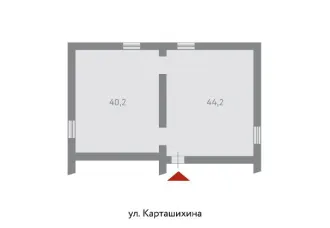 40,2

44,2

ул. Карташихина